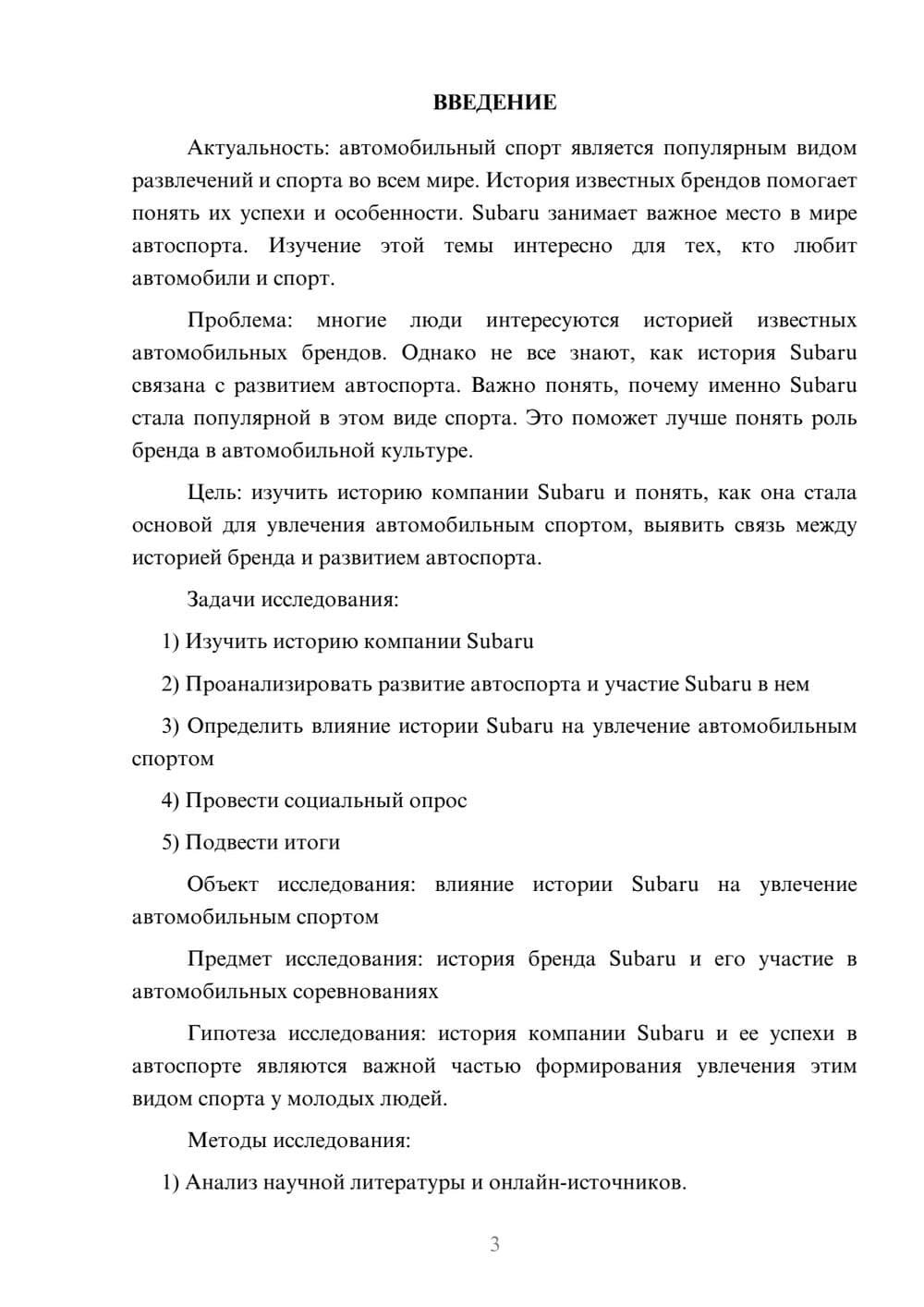 ВВЕДЕНИЕ

Актуальность: автомобильный спорт является популярным видом развлечений и спорта во всем мире. История известных брендов помогает понять их успехи и особенности. Subaru занимает важное место в мире автоспорта. Изучение этой темы интересно для тех, кто любит автомобили и спорт.

Проблема: многие люди интересуются историей известных автомобильных брендов. Однако не все знают, как история Subaru связана с развитием автоспорта. Важно понять, почему именно Subaru стала популярной в этом виде спорта. Это поможет лучше понять роль бренда в автомобильной культуре.

Цель: изучить историю компании Subaru и понять, как она стала основой для увлечения автомобильным спортом, выявить связь между историей бренда и развитием автоспорта.

Задачи исследования:

1) Изучить историю компании Subaru

2) Проанализировать развитие автоспорта и участие Subaru в нем

3) Определить влияние истории Subaru на увлечение автомобильным спортом

4) Провести социальный опрос

5) Подвести итоги

Объект исследования: влияние истории Subaru на увлечение автомобильным спортом

Предмет исследования: история бренда Subaru и его участие в автомобильных соревнованиях

Гипотеза исследования: история компании Subaru и ее успехи в автоспорте являются важной частью формирования увлечения этим видом спорта у молодых людей.

Методы исследования:

1) Анализ научной литературы и онлайн-источников.

3